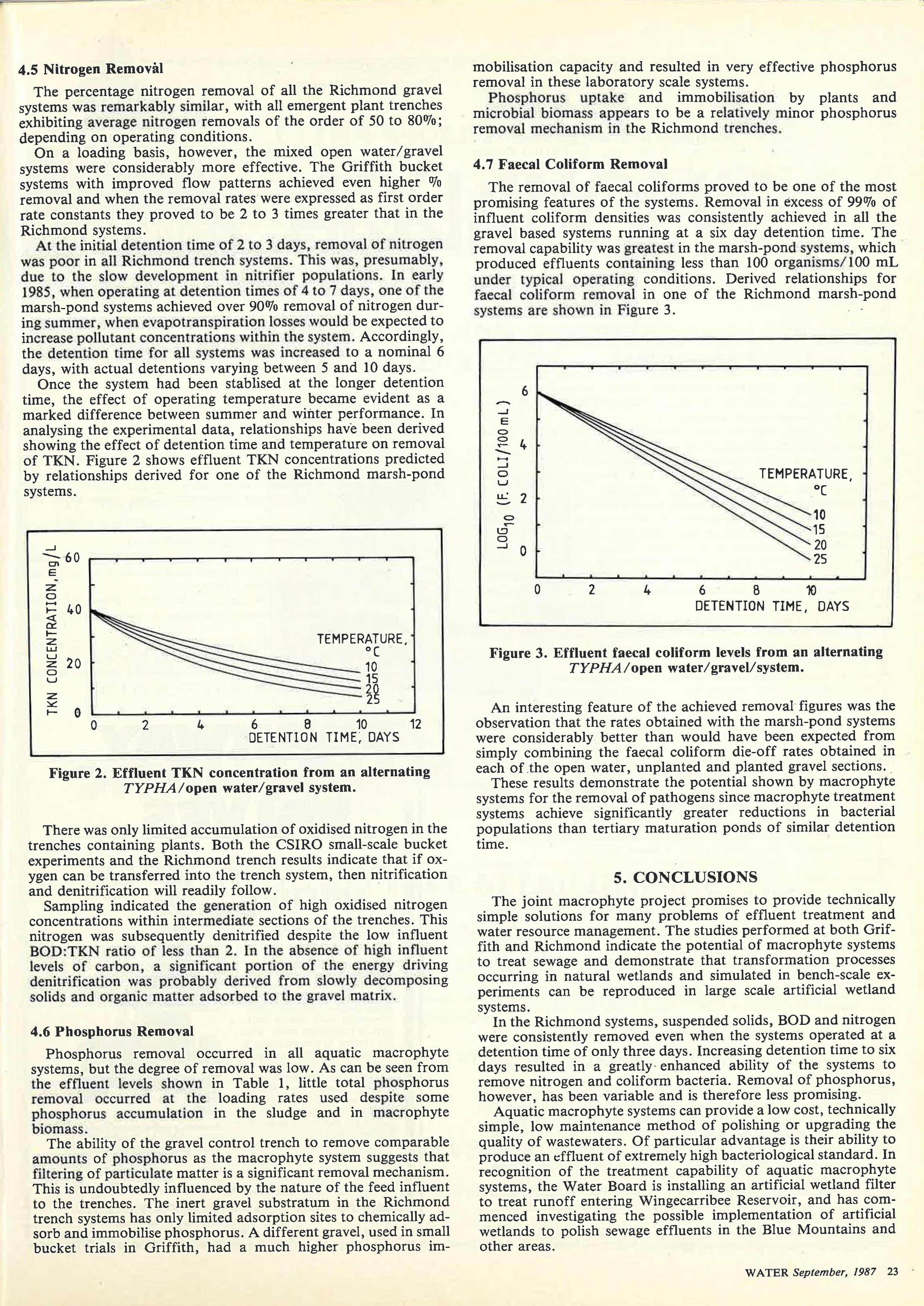 4.5 Nitrogen Removal

The percentage nitrogen removal of all the Richmond gravel systems was remarkably similar, with all emergent plant trenches exhibiting average nitrogen removals of the order of 50 to 80%; depending on operating conditions.

On a loading basis, however, the mixed open water/gravel systems were considerably more effective. The Griffith bucket systems with improved flow patterns achieved even higher % removal and when the removal rates were expressed as first order rate constants they proved to be 2 to 3 times greater that in the Richmond systems.

At the initial detention time of 2 to 3 days, removal of nitrogen was poor in all Richmond trench systems. This was, presumably, due to the slow development in nitrifier populations. In early 1985, when operating at detention times of 4 to 7 days, one of the marsh-pond systems achieved over 90% removal of nitrogen during summer, when evapotranspiration losses would be expected to increase pollutant concentrations within the system. Accordingly, the detention time for all systems was increased to a nominal 6 days, with actual detentions varying between 5 and 10 days.

Once the system had been stablised at the longer detention time, the effect of operating temperature became evident as a marked difference between summer and winter performance. In analysing the experimental data, relationships have been derived showing the effect of detention time and temperature on removal of TKN. Figure 2 shows effluent TKN concentrations predicted by relationships derived for one of the Richmond marsh-pond systems.

TKN CONCENTRATION, mg/L
60
40
20
0
TEMPERATURE, °C
10
15
20
25
0 2 4 6 8 10 12
DETENTION TIME, DAYS

Figure 2. Effluent TKN concentration from an alternating TYPHA/open water/gravel system.

There was only limited accumulation of oxidised nitrogen in the trenches containing plants. Both the CSIRO small-scale bucket experiments and the Richmond trench results indicate that if oxygen can be transferred into the trench system, then nitrification and denitrification will readily follow.

Sampling indicated the generation of high oxidised nitrogen concentrations within intermediate sections of the trenches. This nitrogen was subsequently denitrified despite the low influent BOD:TKN ratio of less than 2. In the absence of high influent levels of carbon, a significant portion of the energy driving denitrification was probably derived from slowly decomposing solids and organic matter adsorbed to the gravel matrix.

4.6 Phosphorus Removal

Phosphorus removal occurred in all aquatic macrophyte systems, but the degree of removal was low. As can be seen from the effluent levels shown in Table 1, little total phosphorus removal occurred at the loading rates used despite some phosphorus accumulation in the sludge and in macrophyte biomass.

The ability of the gravel control trench to remove comparable amounts of phosphorus as the macrophyte system suggests that filtering of particulate matter is a significant removal mechanism. This is undoubtedly influenced by the nature of the feed influent to the trenches. The inert gravel substratum in the Richmond trench systems has only limited adsorption sites to chemically adsorb and immobilise phosphorus. A different gravel, used in small bucket trials in Griffith, had a much higher phosphorus immobilisation capacity and resulted in very effective phosphorus removal in these laboratory scale systems.

Phosphorus uptake and immobilisation by plants and microbial biomass appears to be a relatively minor phosphorus removal mechanism in the Richmond trenches.

4.7 Faecal Coliform Removal

The removal of faecal coliforms proved to be one of the most promising features of the systems. Removal in excess of 99% of influent coliform densities was consistently achieved in all the gravel based systems running at a six day detention time. The removal capability was greatest in the marsh-pond systems, which produced effluents containing less than 100 organisms/100 mL under typical operating conditions. Derived relationships for faecal coliform removal in one of the Richmond marsh-pond systems are shown in Figure 3.

$LOG_{10}$ (F. COLI/100 mL)
6
4
2
0
TEMPERATURE, °C
10
15
20
25
0 2 4 6 8 10
DETENTION TIME, DAYS

Figure 3. Effluent faecal coliform levels from an alternating TYPHA/open water/gravel/system.

An interesting feature of the achieved removal figures was the observation that the rates obtained with the marsh-pond systems were considerably better than would have been expected from simply combining the faecal coliform die-off rates obtained in each of the open water, unplanted and planted gravel sections.

These results demonstrate the potential shown by macrophyte systems for the removal of pathogens since macrophyte treatment systems achieve significantly greater reductions in bacterial populations than tertiary maturation ponds of similar detention time.

5. CONCLUSIONS

The joint macrophyte project promises to provide technically simple solutions for many problems of effluent treatment and water resource management. The studies performed at both Griffith and Richmond indicate the potential of macrophyte systems to treat sewage and demonstrate that transformation processes occurring in natural wetlands and simulated in bench-scale experiments can be reproduced in large scale artificial wetland systems.

In the Richmond systems, suspended solids, BOD and nitrogen were consistently removed even when the systems operated at a detention time of only three days. Increasing detention time to six days resulted in a greatly enhanced ability of the systems to remove nitrogen and coliform bacteria. Removal of phosphorus, however, has been variable and is therefore less promising.

Aquatic macrophyte systems can provide a low cost, technically simple, low maintenance method of polishing or upgrading the quality of wastewaters. Of particular advantage is their ability to produce an effluent of extremely high bacteriological standard. In recognition of the treatment capability of aquatic macrophyte systems, the Water Board is installing an artificial wetland filter to treat runoff entering Wingecarribee Reservoir, and has commenced investigating the possible implementation of artificial wetlands to polish sewage effluents in the Blue Mountains and other areas.

WATER September, 1987 23